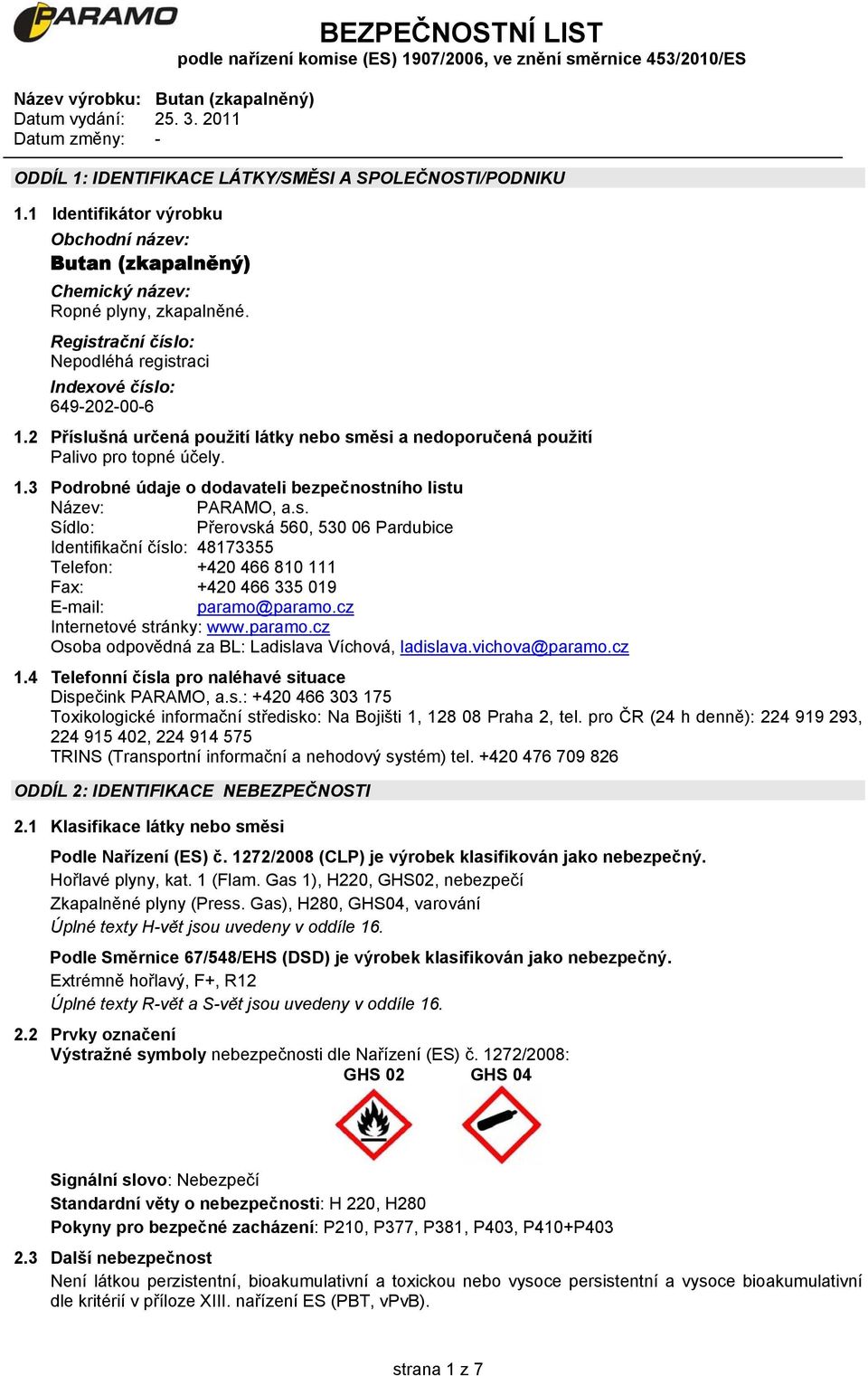 PARAMO

BEZPEČNOSTNÍ LIST
podle nařízení komise (ES) 1907/2006, ve znění směrnice 453/2010/ES

Název výrobku: Butan (zkapalněný)
Datum vydání: 25. 3. 2011
Datum změny: -

ODDÍL 1: IDENTIFIKACE LÁTKY/SMĚSI A SPOLEČNOSTI/PODNIKU

1.1 Identifikátor výrobku
Obchodní název:
Butan (zkapalněný)
Chemický název:
Ropné plyny, zkapalněné.
Registrační číslo:
Nepodléhá registraci
Indexové číslo:
649-202-00-6

1.2 Příslušná určená použití látky nebo směsi a nedoporučená použití
Palivo pro topné účely.

1.3 Podrobné údaje o dodavateli bezpečnostního listu
Název: PARAMO, a.s.
Sídlo: Přerovská 560, 530 06 Pardubice
Identifikační číslo: 48173355
Telefon: +420 466 810 111
Fax: +420 466 335 019
E-mail: paramo@paramo.cz
Internetové stránky: www.paramo.cz
Osoba odpovědná za BL: Ladislava Víchová, ladislava.vichova@paramo.cz

1.4 Telefonní čísla pro naléhavé situace
Dispečink PARAMO, a.s.: +420 466 303 175
Toxikologické informační středisko: Na Bojišti 1, 128 08 Praha 2, tel. pro ČR (24 h denně): 224 919 293, 224 915 402, 224 914 575
TRINS (Transportní informační a nehodový systém) tel. +420 476 709 826

ODDÍL 2: IDENTIFIKACE NEBEZPEČNOSTI

2.1 Klasifikace látky nebo směsi
Podle Nařízení (ES) č. 1272/2008 (CLP) je výrobek klasifikován jako nebezpečný.
Hořlavé plyny, kat. 1 (Flam. Gas 1), H220, GHS02, nebezpečí
Zkapalněné plyny (Press. Gas), H280, GHS04, varování
Úplné texty H-vět jsou uvedeny v oddíle 16.

Podle Směrnice 67/548/EHS (DSD) je výrobek klasifikován jako nebezpečný.
Extrémně hořlavý, F+, R12
Úplné texty R-vět a S-vět jsou uvedeny v oddíle 16.

2.2 Prvky označení
Výstražné symboly nebezpečnosti dle Nařízení (ES) č. 1272/2008:
GHS 02 GHS 04

Signální slovo: Nebezpečí
Standardní věty o nebezpečnosti: H 220, H280
Pokyny pro bezpečné zacházení: P210, P377, P381, P403, P410+P403

2.3 Další nebezpečnost
Není látkou perzistentní, bioakumulativní a toxickou nebo vysoce persistentní a vysoce bioakumulativní dle kritérií v příloze XIII. nařízení ES (PBT, vPvB).

strana 1 z 7